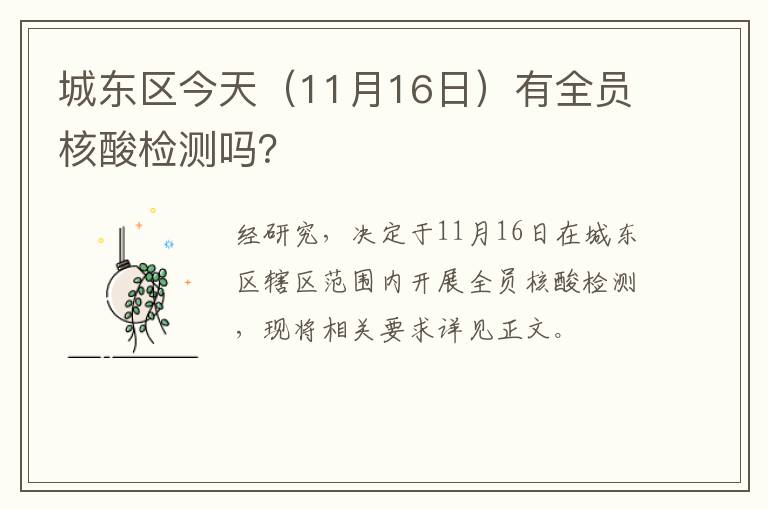 城东区今天（11月16日）有全员核酸检测吗?

经研究，决定于11月16日在城东区辖区范围内开展全员核酸检测，现将相关要求详见正文。